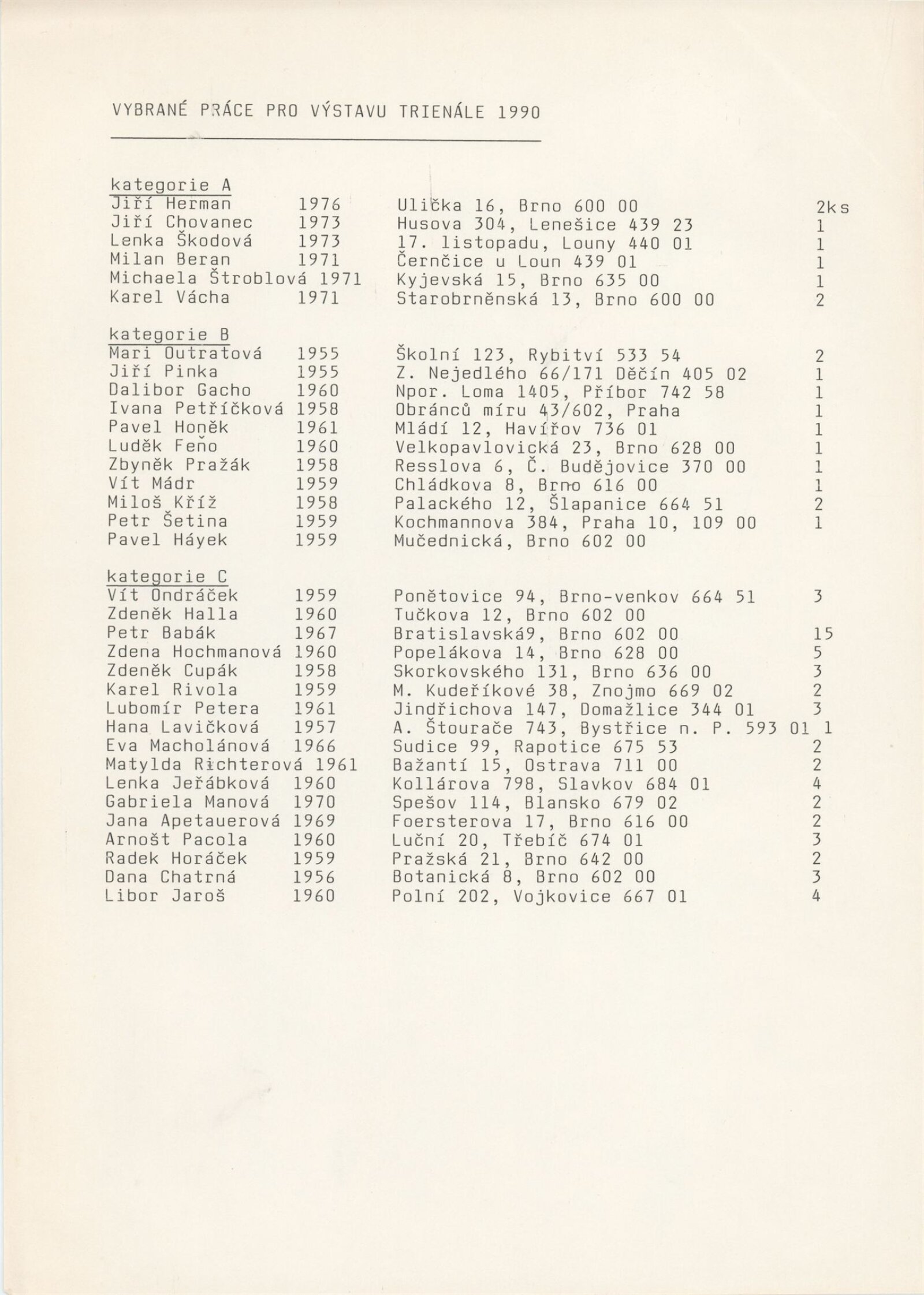 VYBRANÉ PRÁCE PRO VÝSTAVU TRIENÁLE 1990

kategorie A

| | | | |
|---|---|---|---|
| Jiří Herman | 1976 | Ulička 16, Brno 600 00 | 2ks |
| Jiří Chovanec | 1973 | Husova 304, Lenešice 439 23 | 1 |
| Lenka Škodová | 1973 | 17. listopadu, Louny 440 01 | 1 |
| Milan Beran | 1971 | Černčice u Loun 439 01 | 1 |
| Michaela Štroblová | 1971 | Kyjevská 15, Brno 635 00 | 1 |
| Karel Vácha | 1971 | Starobrněnská 13, Brno 600 00 | 2 |

kategorie B

| | | | |
|---|---|---|---|
| Mari Outratová | 1955 | Školní 123, Rybitví 533 54 | 2 |
| Jiří Pinka | 1955 | Z. Nejedlého 66/171 Děčín 405 02 | 1 |
| Dalibor Gacho | 1960 | Npor. Loma 1405, Příbor 742 58 | 1 |
| Ivana Petříčková | 1958 | Obránců míru 43/602, Praha | 1 |
| Pavel Honěk | 1961 | Mládí 12, Havířov 736 01 | 1 |
| Luděk Feňo | 1960 | Velkopavlovická 23, Brno 628 00 | 1 |
| Zbyněk Pražák | 1958 | Resslova 6, Č. Budějovice 370 00 | 1 |
| Vít Mádr | 1959 | Chládkova 8, Brno 616 00 | 1 |
| Miloš Kříž | 1958 | Palackého 12, Šlapanice 664 51 | 2 |
| Petr Šetina | 1959 | Kochmannova 384, Praha 10, 109 00 | 1 |
| Pavel Háyek | 1959 | Mučednická, Brno 602 00 | |

kategorie C

| | | | |
|---|---|---|---|
| Vít Ondráček | 1959 | Ponětovice 94, Brno-venkov 664 51 | 3 |
| Zdeněk Halla | 1960 | Tučkova 12, Brno 602 00 | |
| Petr Babák | 1967 | Bratislavská9, Brno 602 00 | 15 |
| Zdena Hochmanová | 1960 | Popelákova 14, Brno 628 00 | 5 |
| Zdeněk Cupák | 1958 | Skorkovského 131, Brno 636 00 | 3 |
| Karel Rivola | 1959 | M. Kudeříkové 38, Znojmo 669 02 | 2 |
| Lubomír Petera | 1961 | Jindřichova 147, Domažlice 344 01 | 3 |
| Hana Lavičková | 1957 | A. Štourače 743, Bystřice n. P. 593 01 | 1 |
| Eva Macholánová | 1966 | Sudice 99, Rapotice 675 53 | 2 |
| Matylda Richterová | 1961 | Bažantí 15, Ostrava 711 00 | 2 |
| Lenka Jeřábková | 1960 | Kollárova 798, Slavkov 684 01 | 4 |
| Gabriela Manová | 1970 | Spešov 114, Blansko 679 02 | 2 |
| Jana Apetauerová | 1969 | Foersterova 17, Brno 616 00 | 2 |
| Arnošt Pacola | 1960 | Luční 20, Třebíč 674 01 | 3 |
| Radek Horáček | 1959 | Pražská 21, Brno 642 00 | 2 |
| Dana Chatrná | 1956 | Botanická 8, Brno 602 00 | 3 |
| Libor Jaroš | 1960 | Polní 202, Vojkovice 667 01 | 4 |